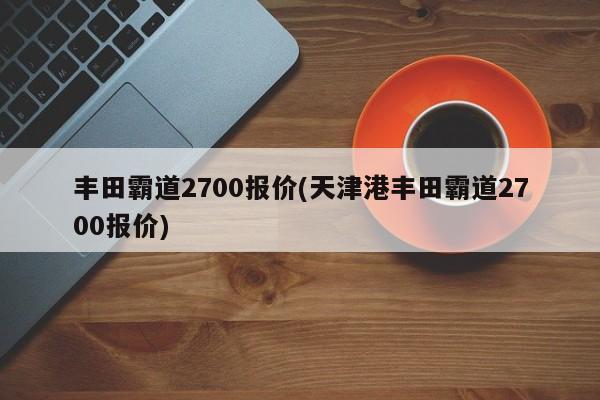 丰田霸道2700报价(天津港丰田霸道2700报价)